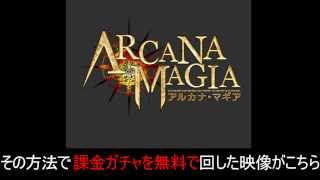 ARCANA MAGIA
アルカナ・マギア

その方法で課金ガチャを無料で回した映像がこちら